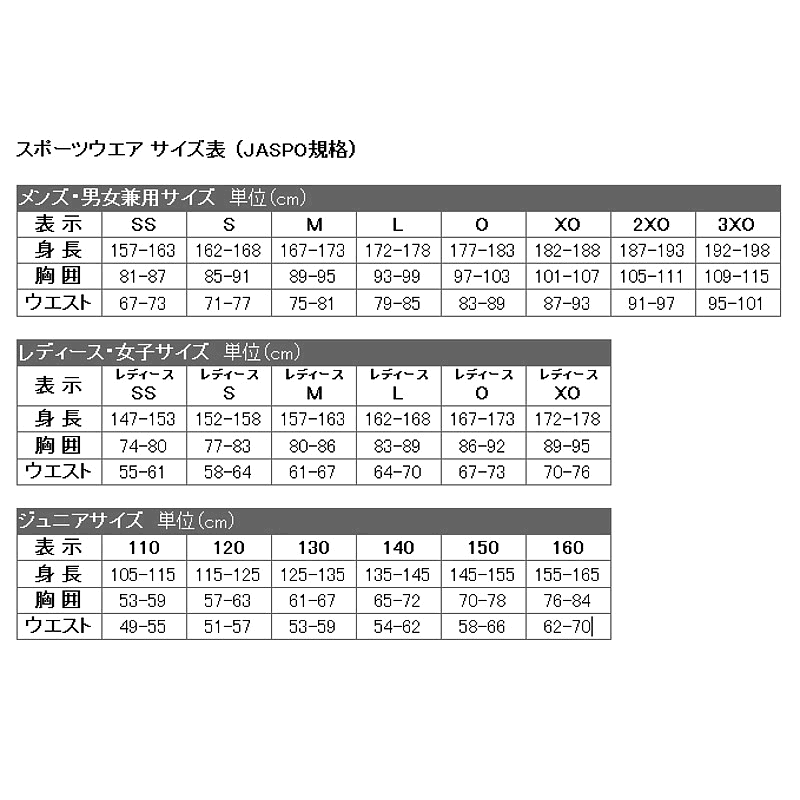 スポーツウエア サイズ表（JASPO規格）

メンズ・男女兼用サイズ　単位（cm）

| 表示 | SS | S | M | L | O | XO | 2XO | 3XO |
|---|---|---|---|---|---|---|---|---|
| 身長 | 157-163 | 162-168 | 167-173 | 172-178 | 177-183 | 182-188 | 187-193 | 192-198 |
| 胸囲 | 81-87 | 85-91 | 89-95 | 93-99 | 97-103 | 101-107 | 105-111 | 109-115 |
| ウエスト | 67-73 | 71-77 | 75-81 | 79-85 | 83-89 | 87-93 | 91-97 | 95-101 |

レディース・女子サイズ　単位（cm）

| 表示 | レディース SS | レディース S | レディース M | レディース L | レディース O | レディース XO |
|---|---|---|---|---|---|---|
| 身長 | 147-153 | 152-158 | 157-163 | 162-168 | 167-173 | 172-178 |
| 胸囲 | 74-80 | 77-83 | 80-86 | 83-89 | 86-92 | 89-95 |
| ウエスト | 55-61 | 58-64 | 61-67 | 64-70 | 67-73 | 70-76 |

ジュニアサイズ　単位（cm）

| 表示 | 110 | 120 | 130 | 140 | 150 | 160 |
|---|---|---|---|---|---|---|
| 身長 | 105-115 | 115-125 | 125-135 | 135-145 | 145-155 | 155-165 |
| 胸囲 | 53-59 | 57-63 | 61-67 | 65-72 | 70-78 | 76-84 |
| ウエスト | 49-55 | 51-57 | 53-59 | 54-62 | 58-66 | 62-70 |